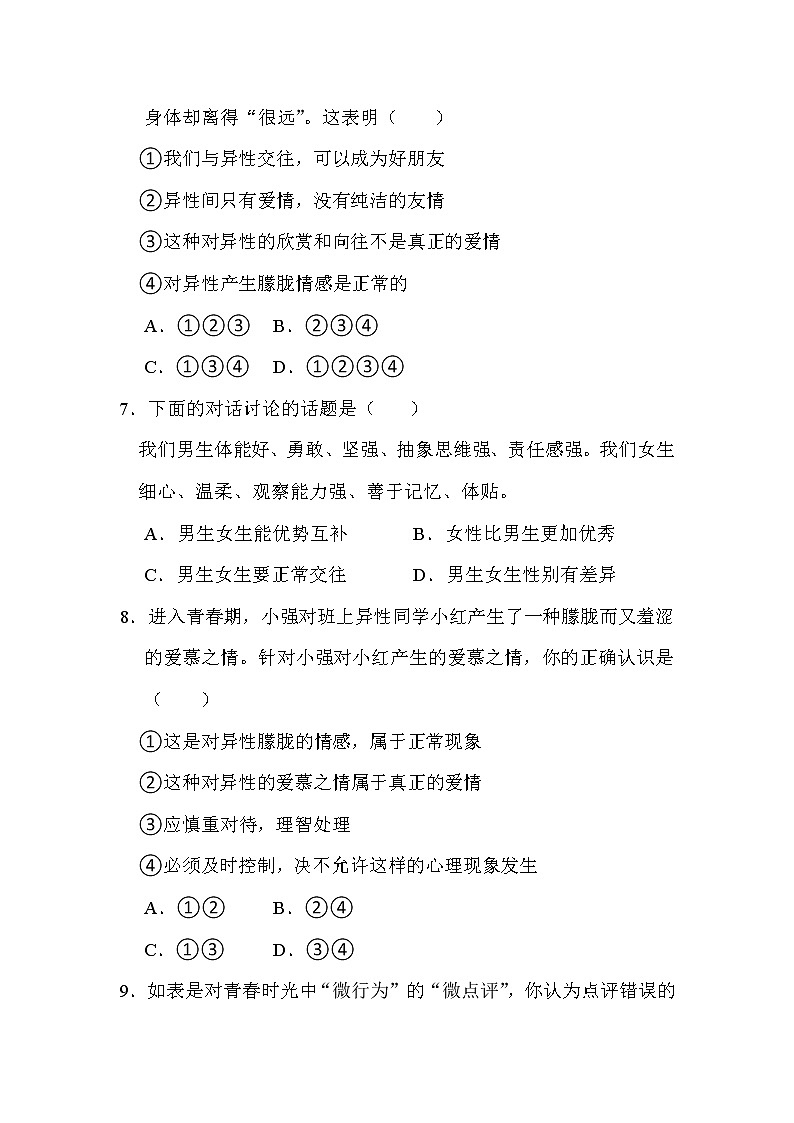 身体却离得“很远”。这表明（　　）

①我们与异性交往，可以成为好朋友

②异性间只有爱情，没有纯洁的友情

③这种对异性的欣赏和向往不是真正的爱情

④对异性产生朦胧情感是正常的

A．①②③　B．②③④

C．①③④　D．①②③④

7．下面的对话讨论的话题是（　　）

我们男生体能好、勇敢、坚强、抽象思维强、责任感强。我们女生细心、温柔、观察能力强、善于记忆、体贴。

A．男生女生能优势互补　　B．女性比男生更加优秀

C．男生女生要正常交往　　D．男生女生性别有差异

8．进入青春期，小强对班上异性同学小红产生了一种朦胧而又羞涩的爱慕之情。针对小强对小红产生的爱慕之情，你的正确认识是（　　）

①这是对异性朦胧的情感，属于正常现象

②这种对异性的爱慕之情属于真正的爱情

③应慎重对待，理智处理

④必须及时控制，决不允许这样的心理现象发生

A．①②　　B．②④

C．①③　　D．③④

9．如表是对青春时光中“微行为”的“微点评”，你认为点评错误的